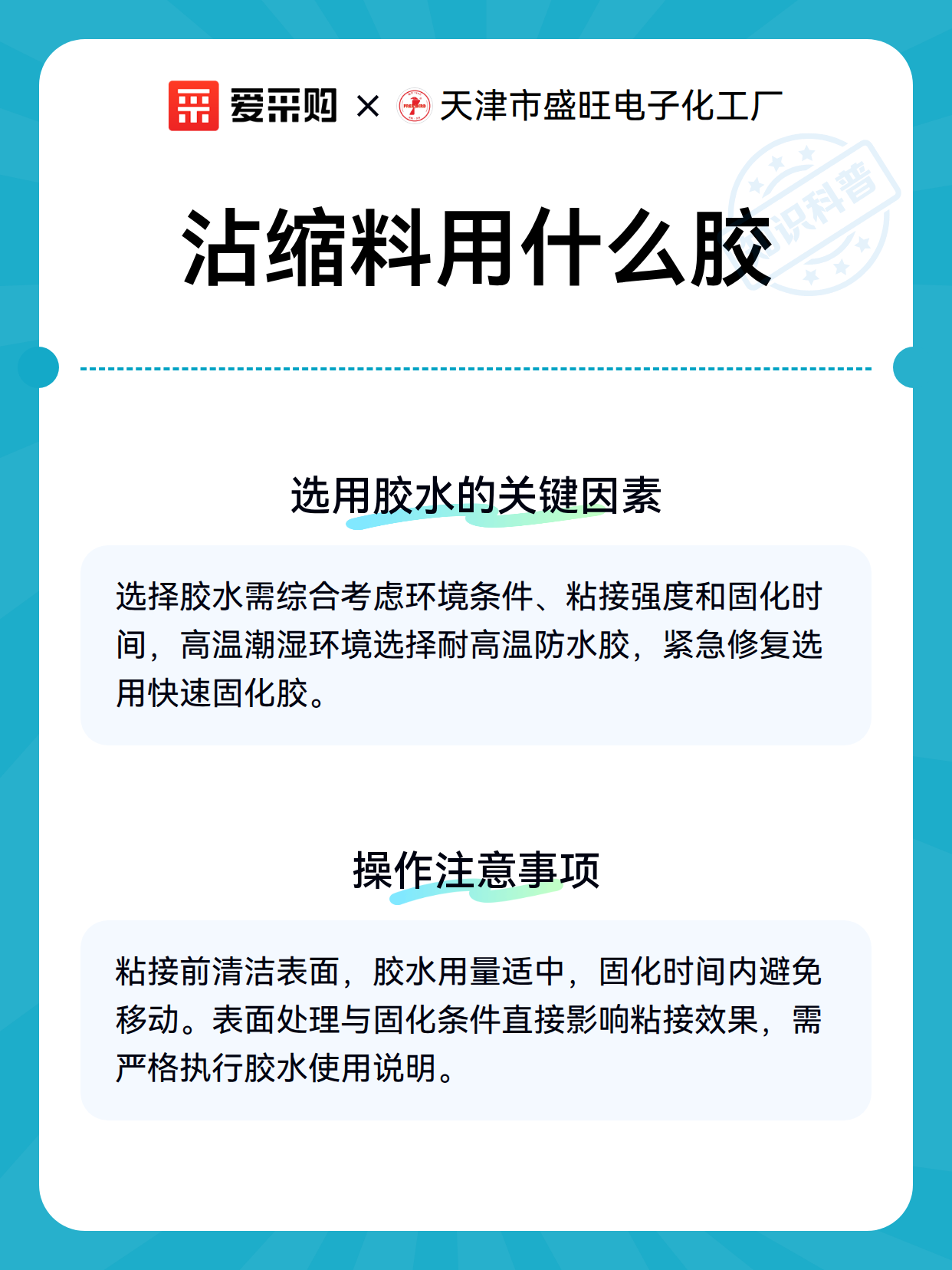 爱采购 × 天津市盛旺电子化工厂

知识科普

沾缩料用什么胶

选用胶水的关键因素

选择胶水需综合考虑环境条件、粘接强度和固化时间，高温潮湿环境选择耐高温防水胶，紧急修复选用快速固化胶。

操作注意事项

粘接前清洁表面，胶水用量适中，固化时间内避免移动。表面处理与固化条件直接影响粘接效果，需严格执行胶水使用说明。